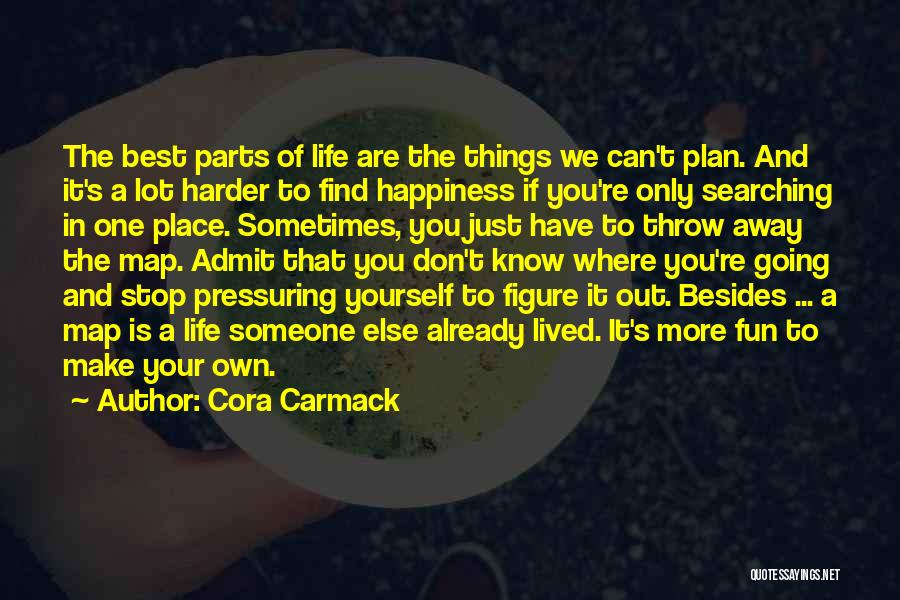 The best parts of life are the things we can't plan. And it's a lot harder to find happiness if you're only searching in one place. Sometimes, you just have to throw away the map. Admit that you don't know where you're going and stop pressuring yourself to figure it out. Besides ... a map is a life someone else already lived. It's more fun to make your own.

~ Author: Cora Carmack

QUOTESSAYINGS.NET